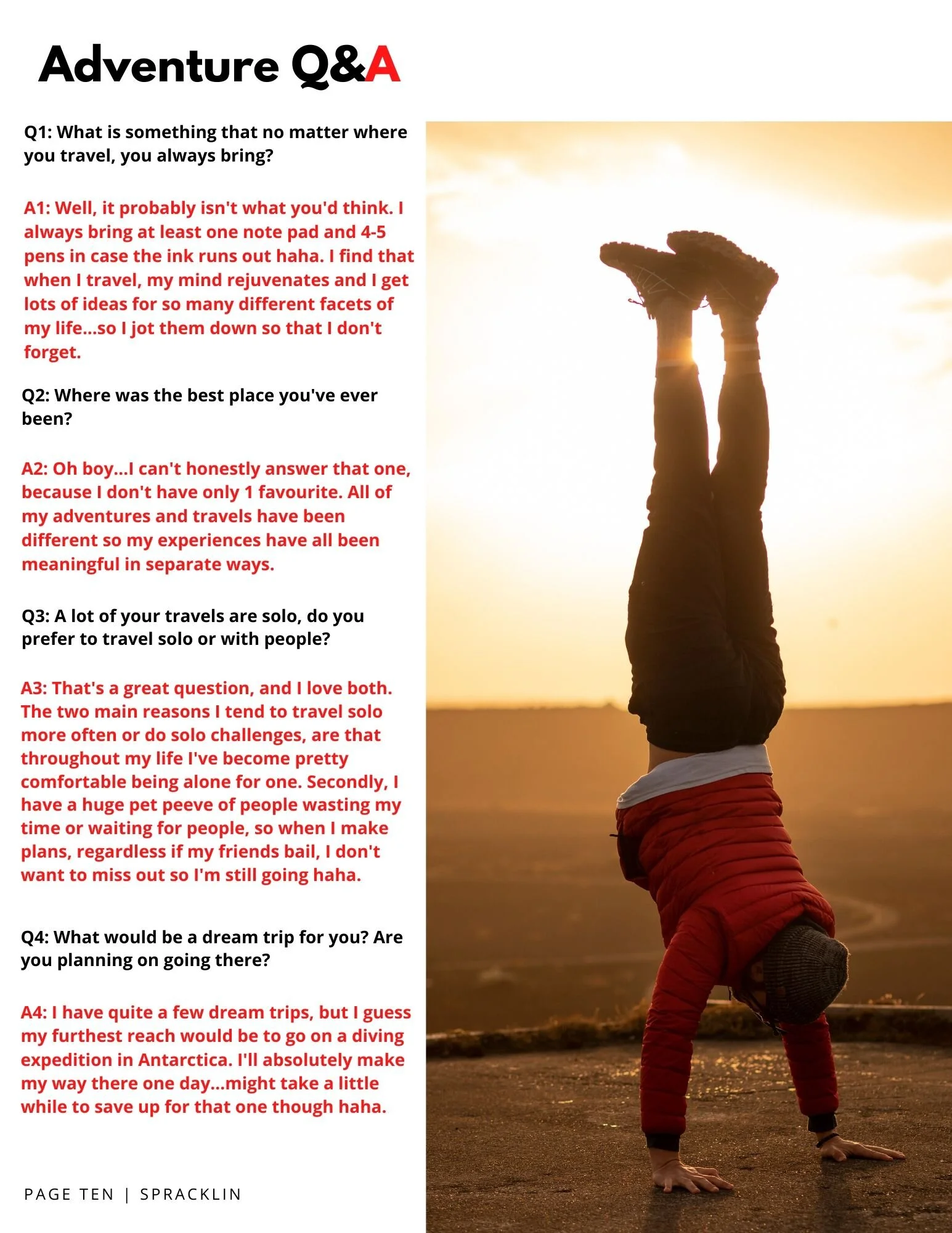 Adventure Q&A

Q1: What is something that no matter where you travel, you always bring?

A1: Well, it probably isn't what you'd think. I always bring at least one note pad and 4-5 pens in case the ink runs out haha. I find that when I travel, my mind rejuvenates and I get lots of ideas for so many different facets of my life...so I jot them down so that I don't forget.

Q2: Where was the best place you've ever been?

A2: Oh boy...I can't honestly answer that one, because I don't have only 1 favourite. All of my adventures and travels have been different so my experiences have all been meaningful in separate ways.

Q3: A lot of your travels are solo, do you prefer to travel solo or with people?

A3: That's a great question, and I love both. The two main reasons I tend to travel solo more often or do solo challenges, are that throughout my life I've become pretty comfortable being alone for one. Secondly, I have a huge pet peeve of people wasting my time or waiting for people, so when I make plans, regardless if my friends bail, I don't want to miss out so I'm still going haha.

Q4: What would be a dream trip for you? Are you planning on going there?

A4: I have quite a few dream trips, but I guess my furthest reach would be to go on a diving expedition in Antarctica. I'll absolutely make my way there one day...might take a little while to save up for that one though haha.

PAGE TEN | SPRACKLIN